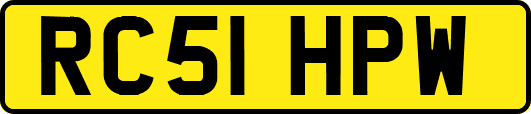 RC51 HPW